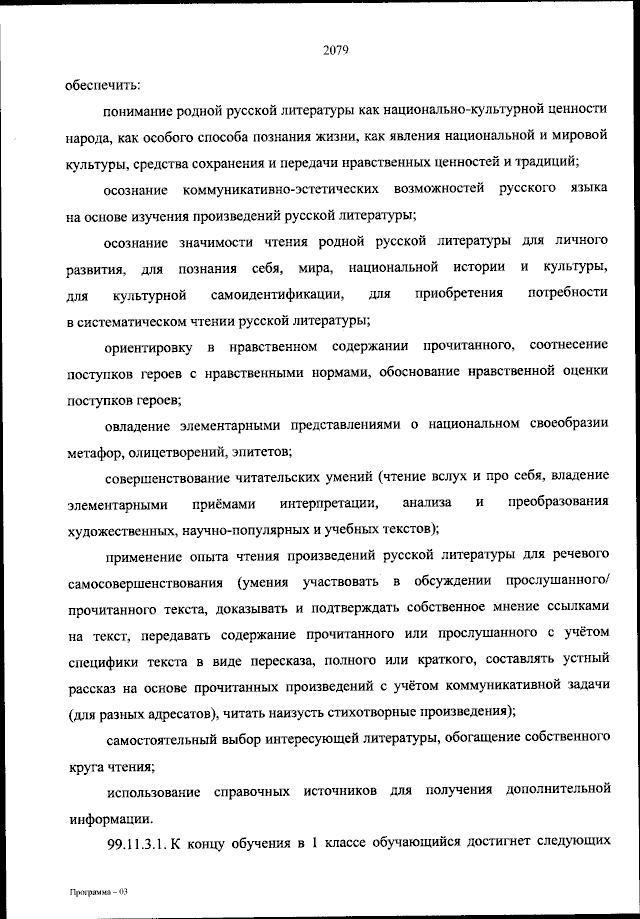 2079

обеспечить:

понимание родной русской литературы как национально-культурной ценности народа, как особого способа познания жизни, как явления национальной и мировой культуры, средства сохранения и передачи нравственных ценностей и традиций;

осознание коммуникативно-эстетических возможностей русского языка на основе изучения произведений русской литературы;

осознание значимости чтения родной русской литературы для личного развития, для познания себя, мира, национальной истории и культуры, для культурной самоидентификации, для приобретения потребности в систематическом чтении русской литературы;

ориентировку в нравственном содержании прочитанного, соотнесение поступков героев с нравственными нормами, обоснование нравственной оценки поступков героев;

овладение элементарными представлениями о национальном своеобразии метафор, олицетворений, эпитетов;

совершенствование читательских умений (чтение вслух и про себя, владение элементарными приёмами интерпретации, анализа и преобразования художественных, научно-популярных и учебных текстов);

применение опыта чтения произведений русской литературы для речевого самосовершенствования (умения участвовать в обсуждении прослушанного/ прочитанного текста, доказывать и подтверждать собственное мнение ссылками на текст, передавать содержание прочитанного или прослушанного с учётом специфики текста в виде пересказа, полного или краткого, составлять устный рассказ на основе прочитанных произведений с учётом коммуникативной задачи (для разных адресатов), читать наизусть стихотворные произведения);

самостоятельный выбор интересующей литературы, обогащение собственного круга чтения;

использование справочных источников для получения дополнительной информации.

99.11.3.1. К концу обучения в 1 классе обучающийся достигнет следующих

Программа – 03